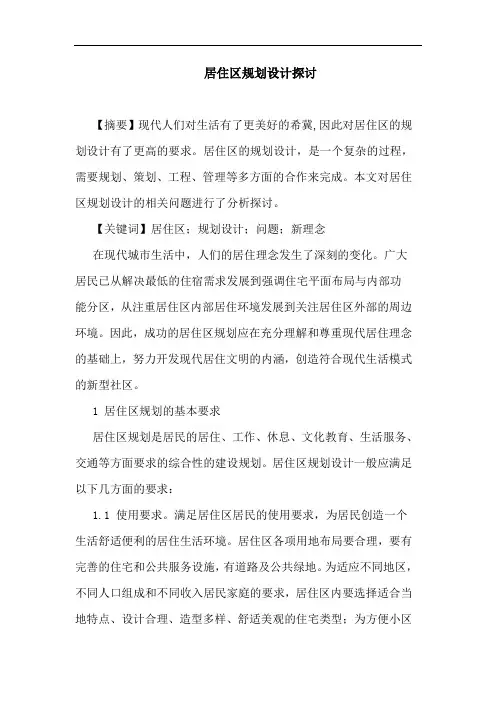 居住区规划设计探讨

【摘要】现代人们对生活有了更美好的希冀,因此对居住区的规划设计有了更高的要求。居住区的规划设计，是一个复杂的过程，需要规划、策划、工程、管理等多方面的合作来完成。本文对居住区规划设计的相关问题进行了分析探讨。

【关键词】居住区；规划设计；问题；新理念

在现代城市生活中，人们的居住理念发生了深刻的变化。广大居民已从解决最低的住宿需求发展到强调住宅平面布局与内部功能分区，从注重居住区内部居住环境发展到关注居住区外部的周边环境。因此，成功的居住区规划应在充分理解和尊重现代居住理念的基础上，努力开发现代居住文明的内涵，创造符合现代生活模式的新型社区。

1 居住区规划的基本要求

居住区规划是居民的居住、工作、休息、文化教育、生活服务、交通等方面要求的综合性的建设规划。居住区规划设计一般应满足以下几方面的要求：

1.1 使用要求。满足居住区居民的使用要求，为居民创造一个生活舒适便利的居住生活环境。居住区各项用地布局要合理，要有完善的住宅和公共服务设施，有道路及公共绿地。为适应不同地区，不同人口组成和不同收入居民家庭的要求，居住区内要选择适合当地特点、设计合理、造型多样、舒适美观的住宅类型；为方便小区